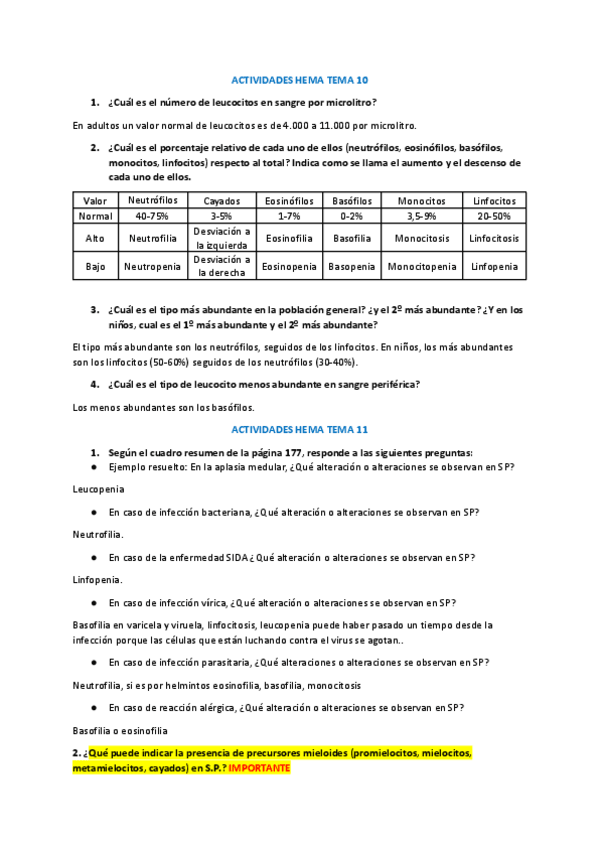 ACTIVIDADES HEMA TEMA 10

1. ¿Cuál es el número de leucocitos en sangre por microlitro?

En adultos un valor normal de leucocitos es de 4.000 a 11.000 por microlitro.

2. ¿Cuál es el porcentaje relativo de cada uno de ellos (neutrófilos, eosinófilos, basófilos, monocitos, linfocitos) respecto al total? Indica como se llama el aumento y el descenso de cada uno de ellos.

| Valor | Neutrófilos | Cayados | Eosinófilos | Basófilos | Monocitos | Linfocitos |
|---|---|---|---|---|---|---|
| Normal | 40-75% | 3-5% | 1-7% | 0-2% | 3,5-9% | 20-50% |
| Alto | Neutrofilia | Desviación a la izquierda | Eosinofilia | Basofilia | Monocitosis | Linfocitosis |
| Bajo | Neutropenia | Desviación a la derecha | Eosinopenia | Basopenia | Monocitopenia | Linfopenia |

3. ¿Cuál es el tipo más abundante en la población general? ¿y el 2º más abundante? ¿Y en los niños, cual es el 1º más abundante y el 2º más abundante?

El tipo más abundante son los neutrófilos, seguidos de los linfocitos. En niños, los más abundantes son los linfocitos (50-60%) seguidos de los neutrófilos (30-40%).

4. ¿Cuál es el tipo de leucocito menos abundante en sangre periférica?

Los menos abundantes son los basófilos.

ACTIVIDADES HEMA TEMA 11

1. Según el cuadro resumen de la página 177, responde a las siguientes preguntas:
● Ejemplo resuelto: En la aplasia medular, ¿Qué alteración o alteraciones se observan en SP?

Leucopenia

● En caso de infección bacteriana, ¿Qué alteración o alteraciones se observan en SP?

Neutrofilia.

● En caso de la enfermedad SIDA ¿Qué alteración o alteraciones se observan en SP?

Linfopenia.

● En caso de infección vírica, ¿Qué alteración o alteraciones se observan en SP?

Basofilia en varicela y viruela, linfocitosis, leucopenia puede haber pasado un tiempo desde la infección porque las células que están luchando contra el virus se agotan..

● En caso de infección parasitaria, ¿Qué alteraciones o alteraciones se observan en SP?

Neutrofilia, si es por helmintos eosinofilia, basofilia, monocitosis

● En caso de reacción alérgica, ¿Qué alteración o alteraciones se observan en SP?

Basofilia o eosinofilia

2. ¿Qué puede indicar la presencia de precursores mieloides (promielocitos, mielocitos, metamielocitos, cayados) en S.P.? IMPORTANTE